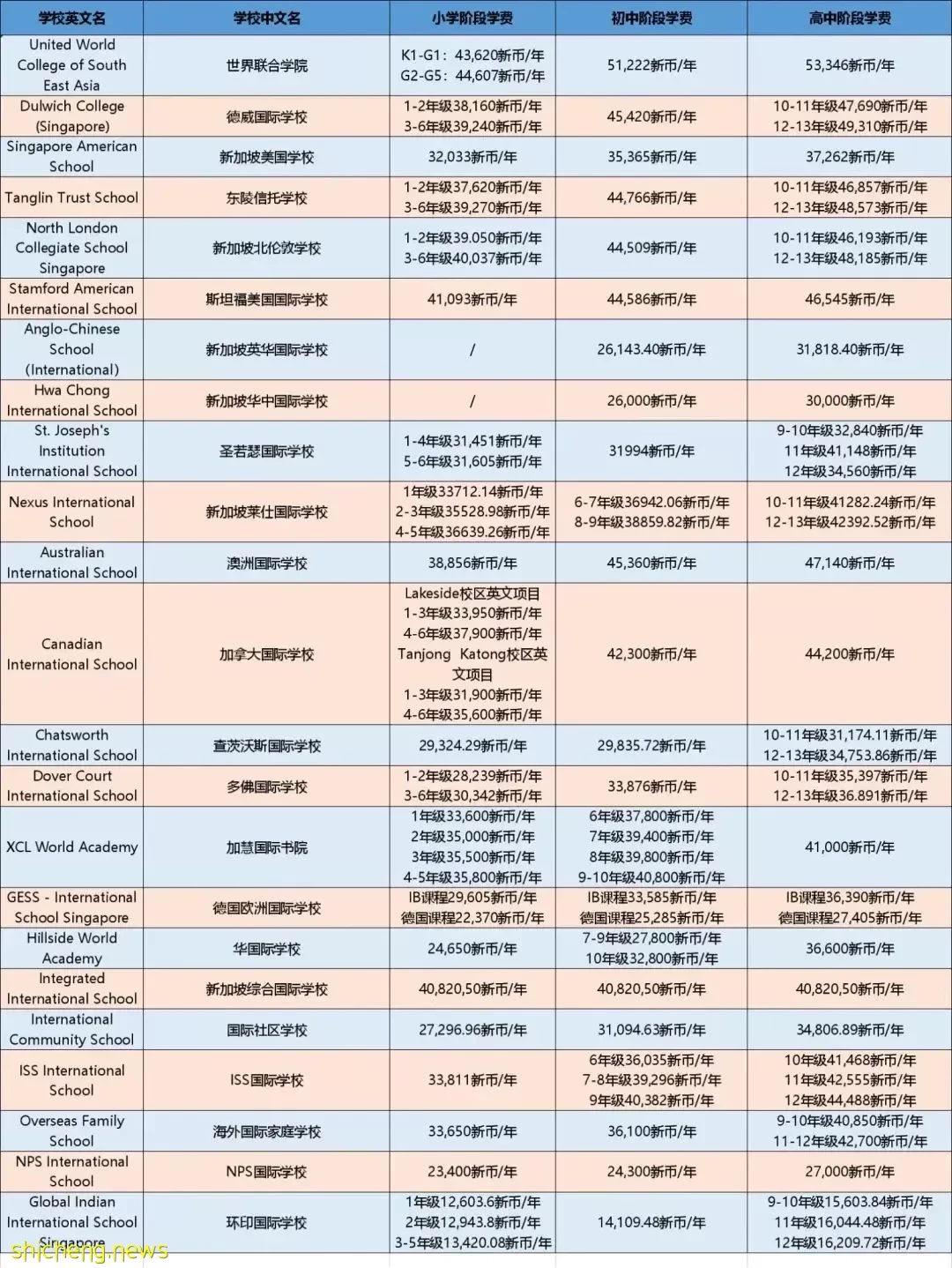 | 学校英文名 | 学校中文名 | 小学阶段学费 | 初中阶段学费 | 高中阶段学费 |
|---|---|---|---|---|
| United World College of South East Asia | 世界联合学院 | K1-G1：43,620新币/年 G2-G5：44,607新币/年 | 51,222新币/年 | 53,346新币/年 |
| Dulwich College (Singapore) | 德威国际学校 | 1-2年级38,160新币/年 3-6年级39,240新币/年 | 45,420新币/年 | 10-11年级47,690新币/年 12-13年级49,310新币/年 |
| Singapore American School | 新加坡美国学校 | 32,033新币/年 | 35,365新币/年 | 37,262新币/年 |
| Tanglin Trust School | 东陵信托学校 | 1-2年级37,620新币/年 3-6年级39,270新币/年 | 44,766新币/年 | 10-11年级46,857新币/年 12-13年级48,573新币/年 |
| North London Collegiate School Singapore | 新加坡北伦敦学校 | 1-2年级39.050新币/年 3-6年级40,037新币/年 | 44,509新币/年 | 10-11年级46,193新币/年 12-13年级48,185新币/年 |
| Stamford American International School | 斯坦福美国国际学校 | 41,093新币/年 | 44,586新币/年 | 46,545新币/年 |
| Anglo-Chinese School (International) | 新加坡英华国际学校 | / | 26,143.40新币/年 | 31,818.40新币/年 |
| Hwa Chong International School | 新加坡华中国际学校 | / | 26,000新币/年 | 30,000新币/年 |
| St. Joseph's Institution International School | 圣若瑟国际学校 | 1-4年级31,451新币/年 5-6年级31,605新币/年 | 31994新币/年 | 9-10年级32,840新币/年 11年级41,148新币/年 12年级34,560新币/年 |
| Nexus International School | 新加坡莱仕国际学校 | 1年级33712.14新币/年 2-3年级35528.98新币/年 4-5年级36639.26新币/年 | 6-7年级36942.06新币/年 8-9年级38859.82新币/年 | 10-11年级41282.24新币/年 12-13年级42392.52新币/年 |
| Australian International School | 澳洲国际学校 | 38,856新币/年 | 45,360新币/年 | 47,140新币/年 |
| Canadian International School | 加拿大国际学校 | Lakeside校区英文项目 1-3年级33,950新币/年 4-6年级37,900新币/年 Tanjong Katong校区英文项目 1-3年级31,900新币/年 4-6年级35,600新币/年 | 42,300新币/年 | 44,200新币/年 |
| Chatsworth International School | 查茨沃斯国际学校 | 29,324.29新币/年 | 29,835.72新币/年 | 10-11年级31,174.11新币/年 12-13年级34,753.86新币/年 |
| Dover Court International School | 多佛国际学校 | 1-2年级28,239新币/年 3-6年级30,342新币/年 | 33,876新币/年 | 10-11年级35,397新币/年 12-13年级36.891新币/年 |
| XCL World Academy | 加慧国际书院 | 1年级33,600新币/年 2年级35,000新币/年 3年级35,500新币/年 4-5年级35,800新币/年 | 6年级37,800新币/年 7年级39,400新币/年 8年级39,800新币/年 9-10年级40,800新币/年 | 41,000新币/年 |
| GESS - International School Singapore | 德国欧洲国际学校 | IB课程29,605新币/年 德国课程22,370新币/年 | IB课程33,585新币/年 德国课程25,285新币/年 | IB课程36,390新币/年 德国课程27,405新币/年 |
| Hillside World Academy | 华国际学校 | 24,650新币/年 | 7-9年级27,800新币/年 10年级32,800新币/年 | 36,600新币/年 |
| Integrated International School | 新加坡综合国际学校 | 40,820,50新币/年 | 40,820,50新币/年 | 40,820,50新币/年 |
| International Community School | 国际社区学校 | 27,296.96新币/年 | 31,094.63新币/年 | 34,806.89新币/年 |
| ISS International School | ISS国际学校 | 33,811新币/年 | 6年级36,035新币/年 7-8年级39,296新币/年 9年级40,382新币/年 | 10年级41,468新币/年 11年级42,555新币/年 12年级44,488新币/年 |
| Overseas Family School | 海外国际家庭学校 | 33,650新币/年 | 36,100新币/年 | 9-10年级40,850新币/年 11-12年级42,700新币/年 |
| NPS International School | NPS国际学校 | 23,400新币/年 | 24,300新币/年 | 27,000新币/年 |
| Global Indian International School Singapore | 环印国际学校 | 1年级12,603.6新币/年 2年级12,943.8新币/年 3-5年级13,420.08新币/年 | 14,109.48新币/年 | 9-10年级15,603.84新币/年 11年级16,044.48新币/年 12年级16,209.72新币/年 |

shicheng.news